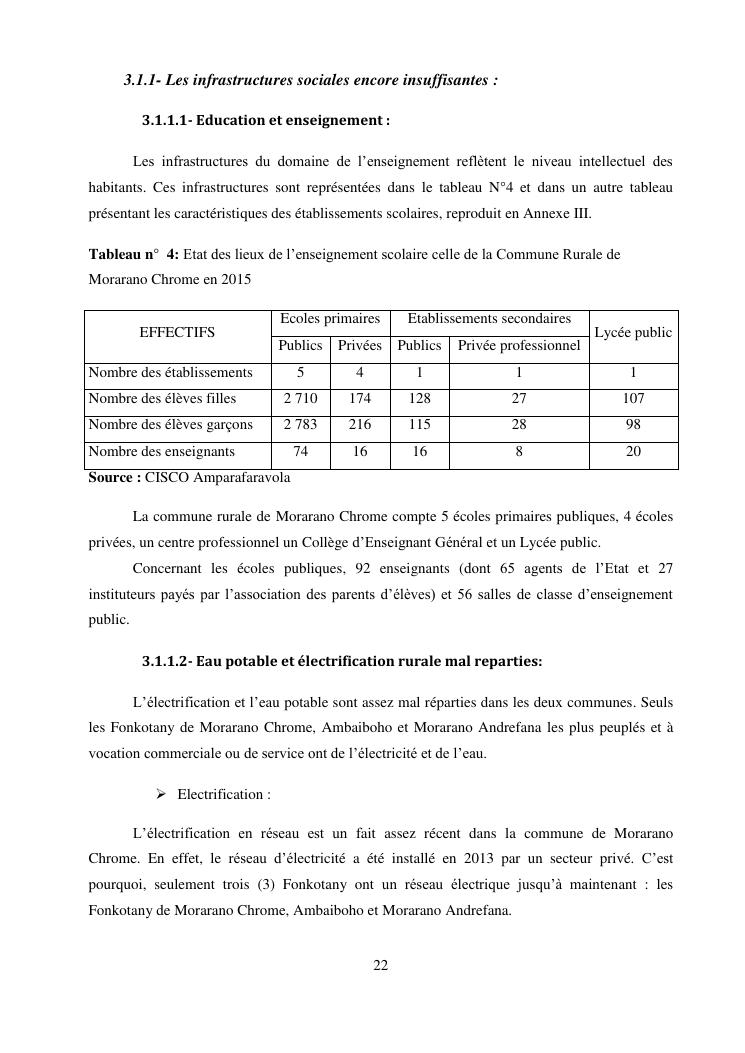 3.1.1- Les infrastructures sociales encore insuffisantes :

3.1.1.1- Education et enseignement :

Les infrastructures du domaine de l'enseignement reflètent le niveau intellectuel des habitants. Ces infrastructures sont représentées dans le tableau N°4 et dans un autre tableau présentant les caractéristiques des établissements scolaires, reproduit en Annexe III.

Tableau n° 4: Etat des lieux de l'enseignement scolaire celle de la Commune Rurale de Morarano Chrome en 2015

| EFFECTIFS | Ecoles primaires | | Etablissements secondaires | | Lycée public |
|---|---|---|---|---|---|
| | Publics | Privées | Publics | Privée professionnel | |
| Nombre des établissements | 5 | 4 | 1 | 1 | 1 |
| Nombre des élèves filles | 2 710 | 174 | 128 | 27 | 107 |
| Nombre des élèves garçons | 2 783 | 216 | 115 | 28 | 98 |
| Nombre des enseignants | 74 | 16 | 16 | 8 | 20 |

Source : CISCO Amparafaravola

La commune rurale de Morarano Chrome compte 5 écoles primaires publiques, 4 écoles privées, un centre professionnel un Collège d'Enseignant Général et un Lycée public.

Concernant les écoles publiques, 92 enseignants (dont 65 agents de l'Etat et 27 instituteurs payés par l'association des parents d'élèves) et 56 salles de classe d'enseignement public.

3.1.1.2- Eau potable et électrification rurale mal reparties:

L'électrification et l'eau potable sont assez mal réparties dans les deux communes. Seuls les Fonkotany de Morarano Chrome, Ambaiboho et Morarano Andrefana les plus peuplés et à vocation commerciale ou de service ont de l'électricité et de l'eau.

➢ Electrification :

L'électrification en réseau est un fait assez récent dans la commune de Morarano Chrome. En effet, le réseau d'électricité a été installé en 2013 par un secteur privé. C'est pourquoi, seulement trois (3) Fonkotany ont un réseau électrique jusqu'à maintenant : les Fonkotany de Morarano Chrome, Ambaiboho et Morarano Andrefana.

22